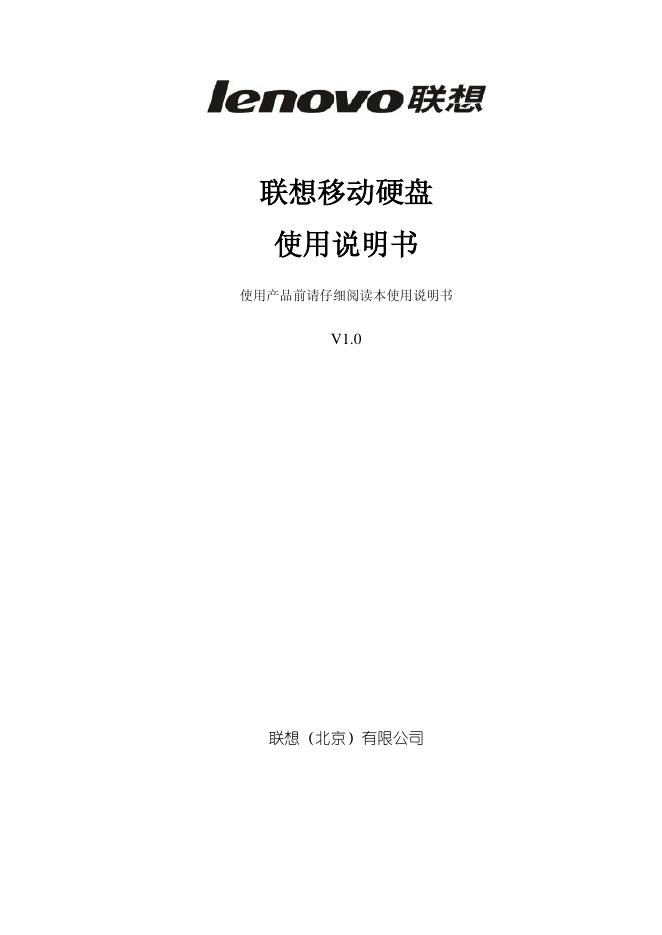 lenovo联想

联想移动硬盘

使用说明书

使用产品前请仔细阅读本使用说明书

V1.0

联想（北京）有限公司